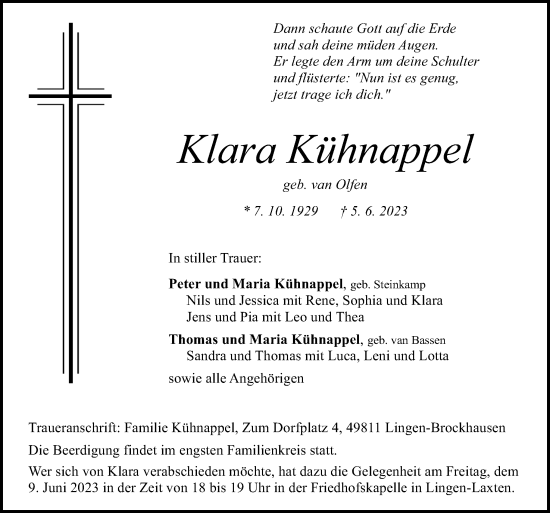 Dann schaute Gott auf die Erde
und sah deine müden Augen.
Er legte den Arm um deine Schulter
und flüsterte: "Nun ist es genug,
jetzt trage ich dich."

Klara Kühnappel

geb. van Olfen

* 7. 10. 1929 † 5. 6. 2023

In stiller Trauer:

Peter und Maria Kühnappel, geb. Steinkamp
Nils und Jessica mit Rene, Sophia und Klara
Jens und Pia mit Leo und Thea

Thomas und Maria Kühnappel, geb. van Bassen
Sandra und Thomas mit Luca, Leni und Lotta

sowie alle Angehörigen

Traueranschrift: Familie Kühnappel, Zum Dorfplatz 4, 49811 Lingen-Brockhausen

Die Beerdigung findet im engsten Familienkreis statt.

Wer sich von Klara verabschieden möchte, hat dazu die Gelegenheit am Freitag, dem 9. Juni 2023 in der Zeit von 18 bis 19 Uhr in der Friedhofskapelle in Lingen-Laxten.